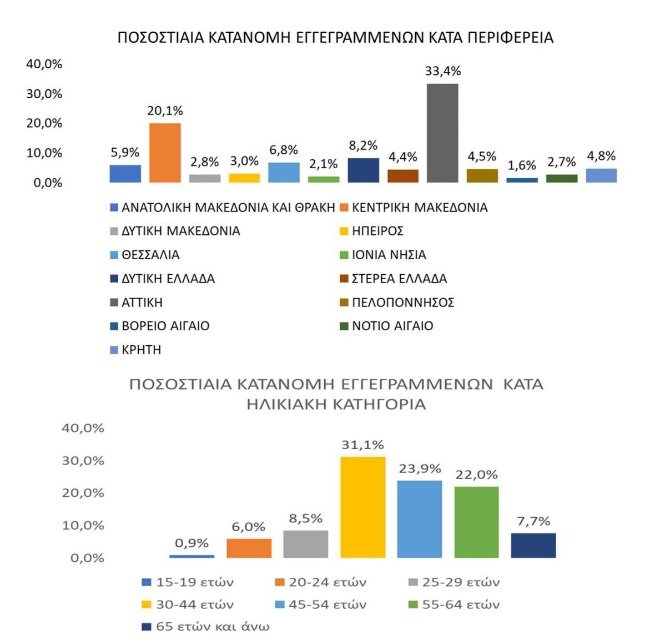 ΠΟΣΟΣΤΙΑΙΑ ΚΑΤΑΝΟΜΗ ΕΓΓΕΓΡΑΜΜΕΝΩΝ ΚΑΤΑ ΠΕΡΙΦΕΡΕΙΑ

40,0%
30,0%
20,0%
10,0%
0,0%

5,9% 20,1% 2,8% 3,0% 6,8% 2,1% 8,2% 4,4% 33,4% 4,5% 1,6% 2,7% 4,8%

ΑΝΑΤΟΛΙΚΗ ΜΑΚΕΔΟΝΙΑ ΚΑΙ ΘΡΑΚΗ
ΚΕΝΤΡΙΚΗ ΜΑΚΕΔΟΝΙΑ
ΔΥΤΙΚΗ ΜΑΚΕΔΟΝΙΑ
ΗΠΕΙΡΟΣ
ΘΕΣΣΑΛΙΑ
ΙΟΝΙΑ ΝΗΣΙΑ
ΔΥΤΙΚΗ ΕΛΛΑΔΑ
ΣΤΕΡΕΑ ΕΛΛΑΔΑ
ΑΤΤΙΚΗ
ΠΕΛΟΠΟΝΝΗΣΟΣ
ΒΟΡΕΙΟ ΑΙΓΑΙΟ
ΝΟΤΙΟ ΑΙΓΑΙΟ
ΚΡΗΤΗ

ΠΟΣΟΣΤΙΑΙΑ ΚΑΤΑΝΟΜΗ ΕΓΓΕΓΡΑΜΜΕΝΩΝ ΚΑΤΑ ΗΛΙΚΙΑΚΗ ΚΑΤΗΓΟΡΙΑ

40,0%
30,0%
20,0%
10,0%
0,0%

0,9% 6,0% 8,5% 31,1% 23,9% 22,0% 7,7%

15-19 ετών
20-24 ετών
25-29 ετών
30-44 ετών
45-54 ετών
55-64 ετών
65 ετών και άνω